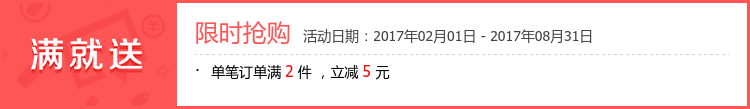 满就送

限时抢购 活动日期：2017年02月01日 - 2017年08月31日

· 单笔订单满 2 件 ，立减 5 元